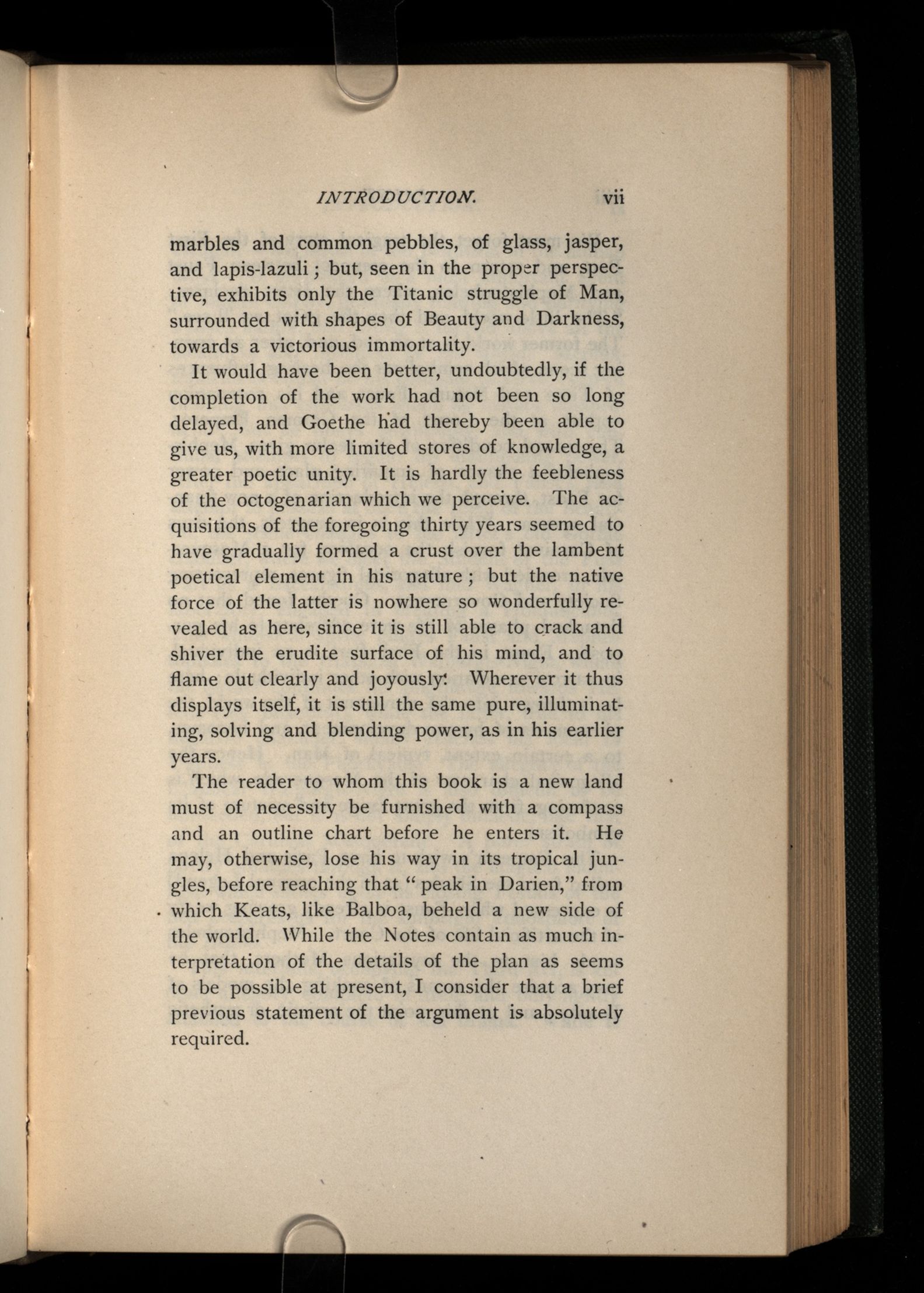 INTRODUCTION. vii

marbles and common pebbles, of glass, jasper, and lapis-lazuli; but, seen in the proper perspective, exhibits only the Titanic struggle of Man, surrounded with shapes of Beauty and Darkness, towards a victorious immortality.

It would have been better, undoubtedly, if the completion of the work had not been so long delayed, and Goethe had thereby been able to give us, with more limited stores of knowledge, a greater poetic unity. It is hardly the feebleness of the octogenarian which we perceive. The acquisitions of the foregoing thirty years seemed to have gradually formed a crust over the lambent poetical element in his nature; but the native force of the latter is nowhere so wonderfully revealed as here, since it is still able to crack and shiver the erudite surface of his mind, and to flame out clearly and joyously. Wherever it thus displays itself, it is still the same pure, illuminating, solving and blending power, as in his earlier years.

The reader to whom this book is a new land must of necessity be furnished with a compass and an outline chart before he enters it. He may, otherwise, lose his way in its tropical jungles, before reaching that "peak in Darien," from which Keats, like Balboa, beheld a new side of the world. While the Notes contain as much interpretation of the details of the plan as seems to be possible at present, I consider that a brief previous statement of the argument is absolutely required.